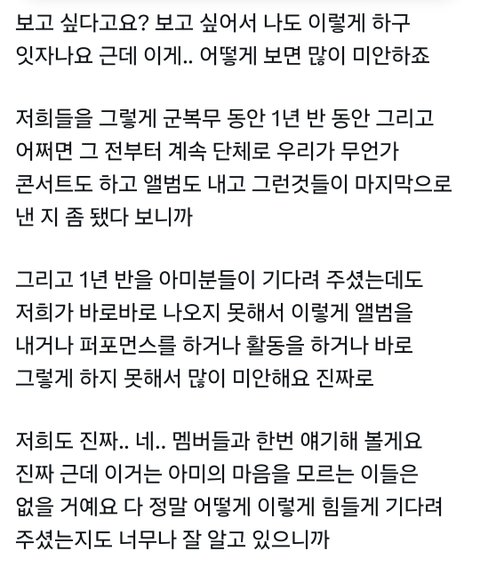 보고 싶다고요? 보고 싶어서 나도 이렇게 하구 잇자나요 근데 이게.. 어떻게 보면 많이 미안하죠

저희들을 그렇게 군복무 동안 1년 반 동안 그리고 어쩌면 그 전부터 계속 단체로 우리가 무언가 콘서트도 하고 앨범도 내고 그런것들이 마지막으로 낸 지 좀 됐다 보니까

그리고 1년 반을 아미분들이 기다려 주셨는데도 저희가 바로바로 나오지 못해서 이렇게 앨범을 내거나 퍼포먼스를 하거나 활동을 하거나 바로 그렇게 하지 못해서 많이 미안해요 진짜로

저희도 진짜.. 네.. 멤버들과 한번 얘기해 볼게요 진짜 근데 이거는 아미의 마음을 모르는 이들은 없을 거예요 다 정말 어떻게 이렇게 힘들게 기다려 주셨는지도 너무나 잘 알고 있으니까